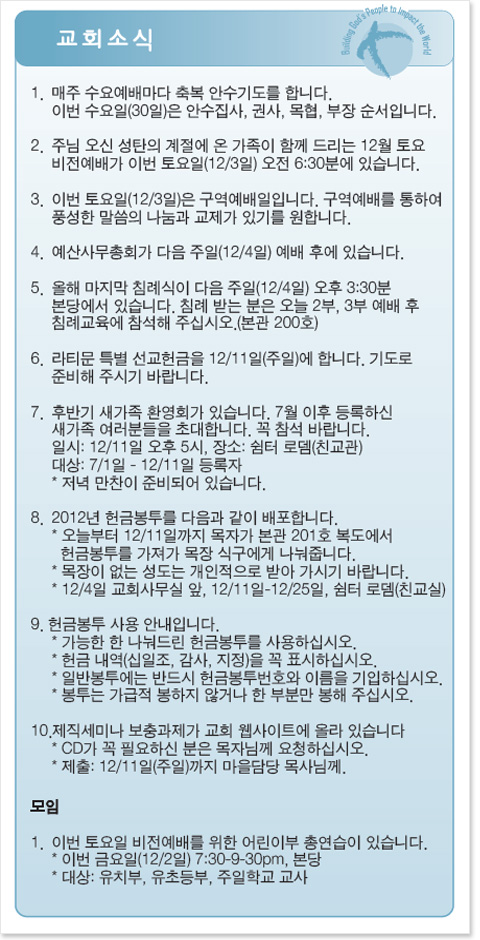 교회소식

Building God's People to Impact the World

1. 매주 수요예배마다 축복 안수기도를 합니다. 이번 수요일(30일)은 안수집사, 권사, 목협, 부장 순서입니다.

2. 주님 오신 성탄의 계절에 온 가족이 함께 드리는 12월 토요 비전예배가 이번 토요일(12/3일) 오전 6:30분에 있습니다.

3. 이번 토요일(12/3일)은 구역예배일입니다. 구역예배를 통하여 풍성한 말씀의 나눔과 교제가 있기를 원합니다.

4. 예산사무총회가 다음 주일(12/4일) 예배 후에 있습니다.

5. 올해 마지막 침례식이 다음 주일(12/4일) 오후 3:30분 본당에서 있습니다. 침례 받는 분은 오늘 2부, 3부 예배 후 침례교육에 참석해 주십시오.(본관 200호)

6. 라티문 특별 선교헌금을 12/11일(주일)에 합니다. 기도로 준비해 주시기 바랍니다.

7. 후반기 새가족 환영회가 있습니다. 7월 이후 등록하신 새가족 여러분들을 초대합니다. 꼭 참석 바랍니다.
일시: 12/11일 오후 5시, 장소: 쉼터 로뎀(친교관)
대상: 7/1일 - 12/11일 등록자
* 저녁 만찬이 준비되어 있습니다.

8. 2012년 헌금봉투를 다음과 같이 배포합니다.
* 오늘부터 12/11일까지 목자가 본관 201호 복도에서 헌금봉투를 가져가 목장 식구에게 나눠줍니다.
* 목장이 없는 성도는 개인적으로 받아 가시기 바랍니다.
* 12/4일 교회사무실 앞, 12/11일-12/25일, 쉼터 로뎀(친교실)

9. 헌금봉투 사용 안내입니다.
* 가능한 한 나눠드린 헌금봉투를 사용하십시오.
* 헌금 내역(십일조, 감사, 지정)을 꼭 표시하십시오.
* 일반봉투에는 반드시 헌금봉투번호와 이름을 기입하십시오.
* 봉투는 가급적 봉하지 않거나 한 부분만 봉해 주십시오.

10.제직세미나 보충과제가 교회 웹사이트에 올라 있습니다
* CD가 꼭 필요하신 분은 목자님께 요청하십시오.
* 제출: 12/11일(주일)까지 마을담당 목사님께.

모임

1. 이번 토요일 비전예배를 위한 어린이부 총연습이 있습니다.
* 이번 금요일(12/2일) 7:30-9-30pm, 본당
* 대상: 유치부, 유초등부, 주일학교 교사